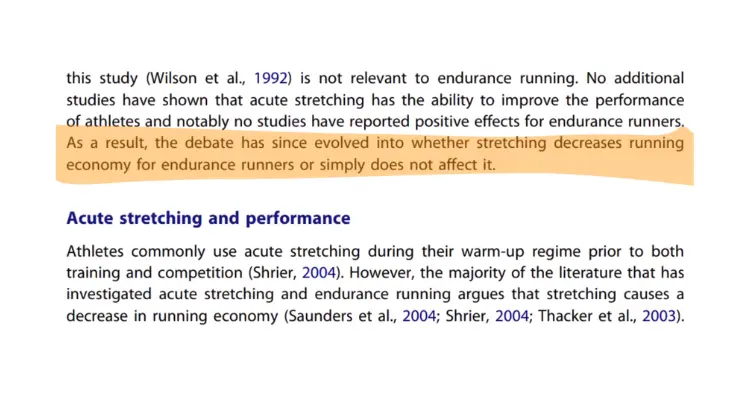 this study (Wilson et al., 1992) is not relevant to endurance running. No additional studies have shown that acute stretching has the ability to improve the performance of athletes and notably no studies have reported positive effects for endurance runners. As a result, the debate has since evolved into whether stretching decreases running economy for endurance runners or simply does not affect it.

Acute stretching and performance

Athletes commonly use acute stretching during their warm-up regime prior to both training and competition (Shrier, 2004). However, the majority of the literature that has investigated acute stretching and endurance running argues that stretching causes a decrease in running economy (Saunders et al., 2004; Shrier, 2004; Thacker et al., 2003).